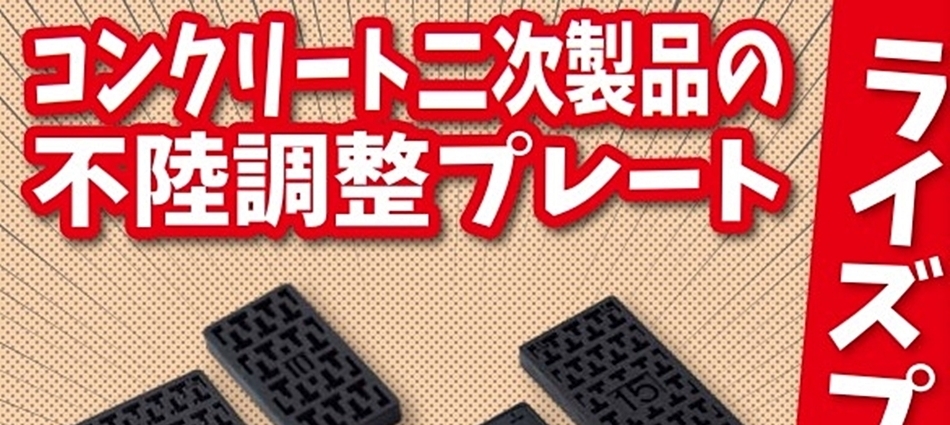 コンクリート二次製品の
不陸調整プレート

ライズプ

10

15